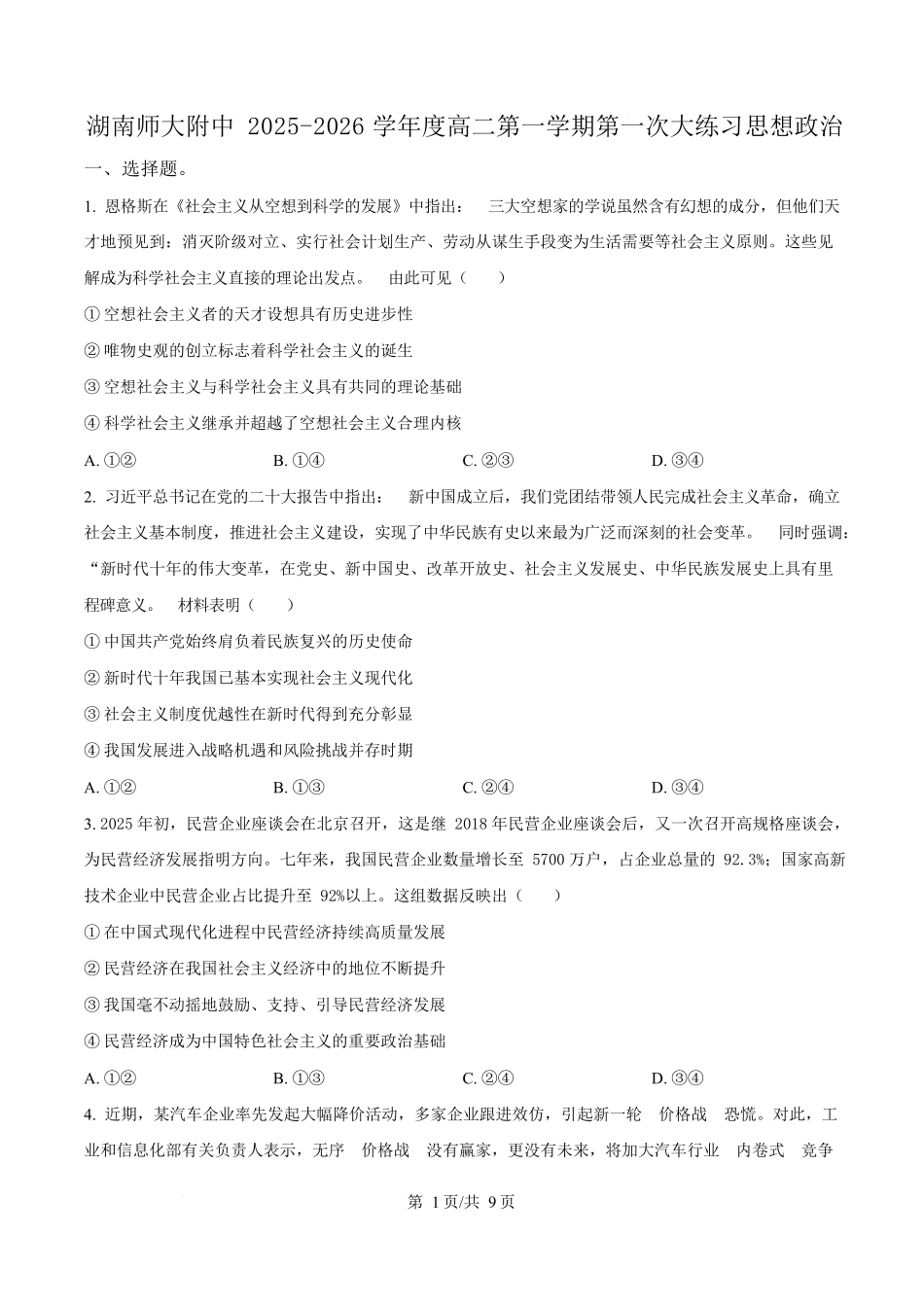 湖南师大附中 2025-2026 学年度高二第一学期第一次大练习思想政治

一、选择题。

1. 恩格斯在《社会主义从空想到科学的发展》中指出： 三大空想家的学说虽然含有幻想的成分，但他们天才地预见到：消灭阶级对立、实行社会计划生产、劳动从谋生手段变为生活需要等社会主义原则。这些见解成为科学社会主义直接的理论出发点。 由此可见（ ）

① 空想社会主义者的天才设想具有历史进步性

② 唯物史观的创立标志着科学社会主义的诞生

③ 空想社会主义与科学社会主义具有共同的理论基础

④ 科学社会主义继承并超越了空想社会主义合理内核

A. ①② B. ①④ C. ②③ D. ③④

2. 习近平总书记在党的二十大报告中指出： 新中国成立后，我们党团结带领人民完成社会主义革命，确立社会主义基本制度，推进社会主义建设，实现了中华民族有史以来最为广泛而深刻的社会变革。 同时强调：“新时代十年的伟大变革，在党史、新中国史、改革开放史、社会主义发展史、中华民族发展史上具有里程碑意义。 材料表明（ ）

① 中国共产党始终肩负着民族复兴的历史使命

② 新时代十年我国已基本实现社会主义现代化

③ 社会主义制度优越性在新时代得到充分彰显

④ 我国发展进入战略机遇和风险挑战并存时期

A. ①② B. ①③ C. ②④ D. ③④

3. 2025 年初，民营企业座谈会在北京召开，这是继 2018 年民营企业座谈会后，又一次召开高规格座谈会，为民营经济发展指明方向。七年来，我国民营企业数量增长至 5700 万户，占企业总量的 92.3%；国家高新技术企业中民营企业占比提升至 92%以上。这组数据反映出（ ）

① 在中国式现代化进程中民营经济持续高质量发展

② 民营经济在我国社会主义经济中的地位不断提升

③ 我国毫不动摇地鼓励、支持、引导民营经济发展

④ 民营经济成为中国特色社会主义的重要政治基础

A. ①② B. ①③ C. ②④ D. ③④

4. 近期，某汽车企业率先发起大幅降价活动，多家企业跟进效仿，引起新一轮 价格战 恐慌。对此，工业和信息化部有关负责人表示，无序 价格战 没有赢家，更没有未来，将加大汽车行业 内卷式 竞争

第 1 页/共 9 页